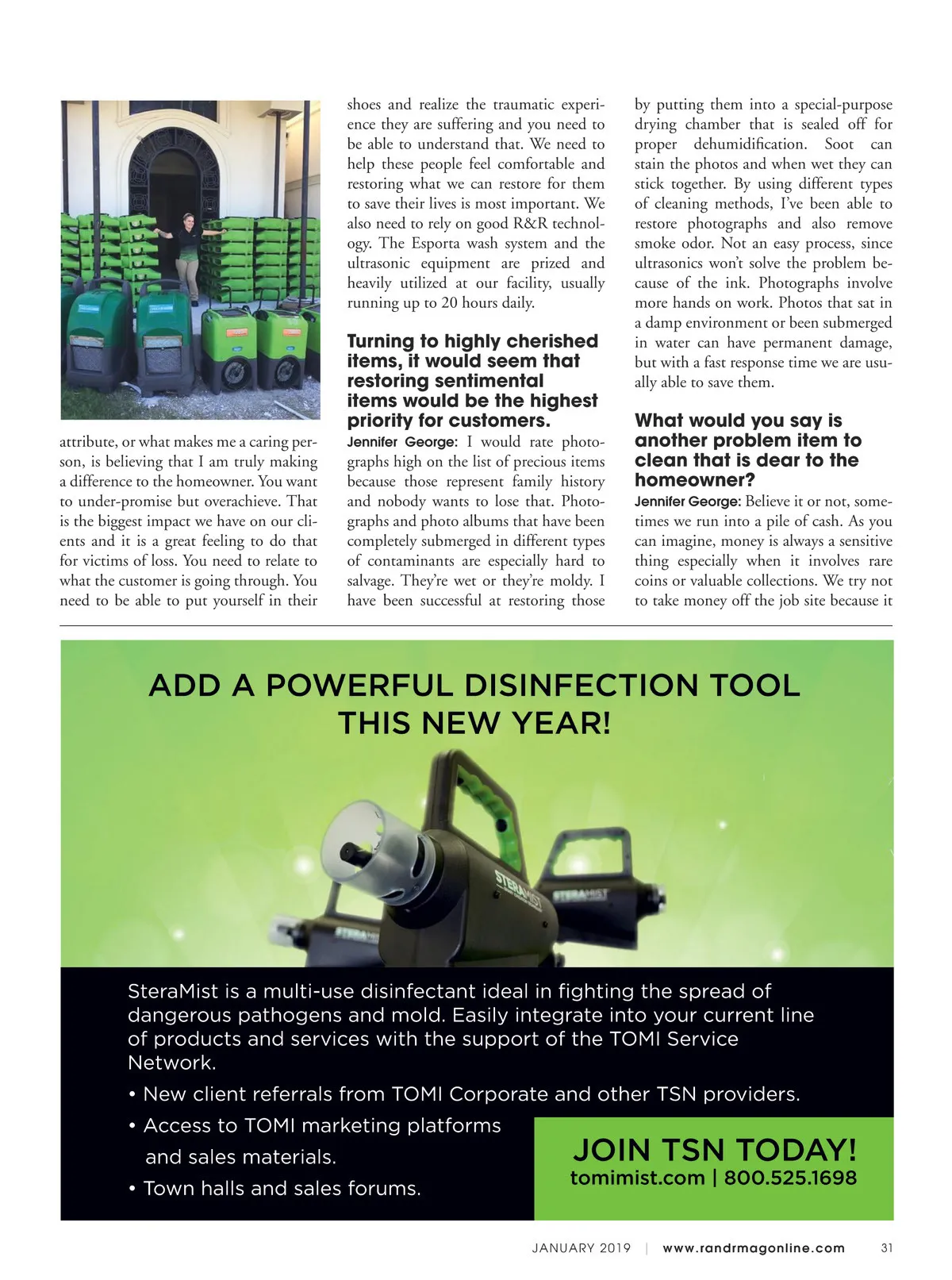 attribute, or what makes me a caring person, is believing that I am truly making a difference to the homeowner. You want to under-promise but overachieve. That is the biggest impact we have on our clients and it is a great feeling to do that for victims of loss. You need to relate to what the customer is going through. You need to be able to put yourself in their shoes and realize the traumatic experience they are suffering and you need to be able to understand that. We need to help these people feel comfortable and restoring what we can restore for them to save their lives is most important. We also need to rely on good R&R technology. The Esporta wash system and the ultrasonic equipment are prized and heavily utilized at our facility, usually running up to 20 hours daily.

Turning to highly cherished items, it would seem that restoring sentimental items would be the highest priority for customers.

Jennifer George: I would rate photographs high on the list of precious items because those represent family history and nobody wants to lose that. Photographs and photo albums that have been completely submerged in different types of contaminants are especially hard to salvage. They're wet or they're moldy. I have been successful at restoring those by putting them into a special-purpose drying chamber that is sealed off for proper dehumidification. Soot can stain the photos and when wet they can stick together. By using different types of cleaning methods, I've been able to restore photographs and also remove smoke odor. Not an easy process, since ultrasonics won't solve the problem because of the ink. Photographs involve more hands on work. Photos that sat in a damp environment or been submerged in water can have permanent damage, but with a fast response time we are usually able to save them.

What would you say is another problem item to clean that is dear to the homeowner?

Jennifer George: Believe it or not, sometimes we run into a pile of cash. As you can imagine, money is always a sensitive thing especially when it involves rare coins or valuable collections. We try not to take money off the job site because it

ADD A POWERFUL DISINFECTION TOOL THIS NEW YEAR!

STERAMIST

STERAMIST

STERAMIST

SteraMist is a multi-use disinfectant ideal in fighting the spread of dangerous pathogens and mold. Easily integrate into your current line of products and services with the support of the TOMI Service Network.

• New client referrals from TOMI Corporate and other TSN providers.
• Access to TOMI marketing platforms and sales materials.
• Town halls and sales forums.

JOIN TSN TODAY!
tomimist.com | 800.525.1698

JANUARY 2019 | www.randrmagonline.com 31